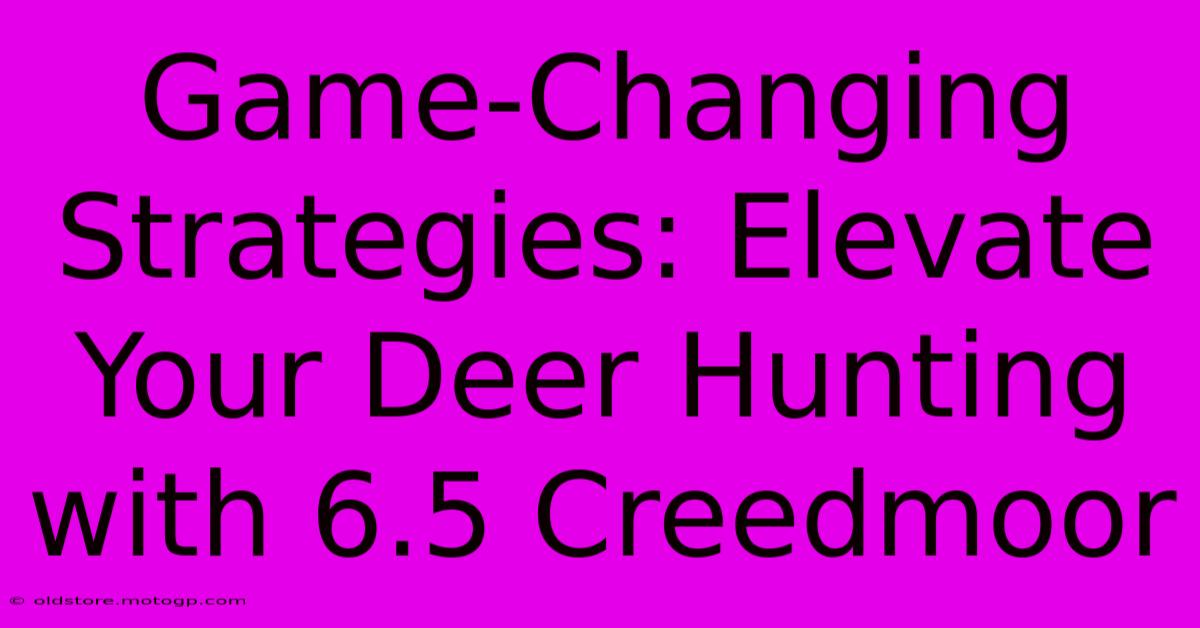 Game-Changing Strategies: Elevate Your Deer Hunting with 6.5 Creedmoor

© oldstore.motogp.com